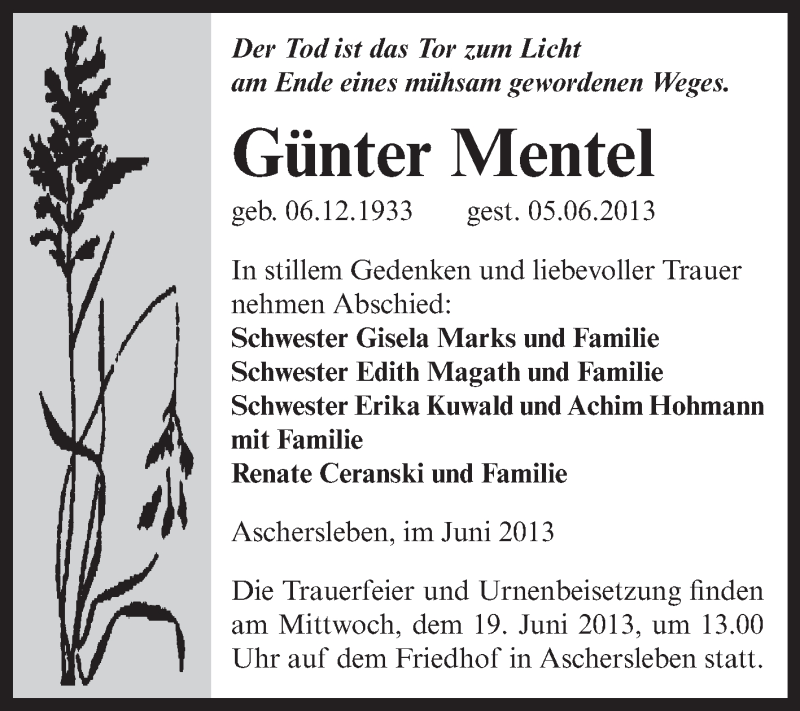 Der Tod ist das Tor zum Licht
am Ende eines mühsam gewordenen Weges.

Günter Mentel

geb. 06.12.1933 gest. 05.06.2013

In stillem Gedenken und liebevoller Trauer nehmen Abschied:
Schwester Gisela Marks und Familie
Schwester Edith Magath und Familie
Schwester Erika Kuwald und Achim Hohmann mit Familie
Renate Ceranski und Familie

Aschersleben, im Juni 2013

Die Trauerfeier und Urnenbeisetzung finden am Mittwoch, dem 19. Juni 2013, um 13.00 Uhr auf dem Friedhof in Aschersleben statt.